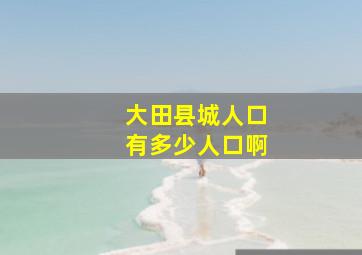 大田县城人口
有多少人口啊